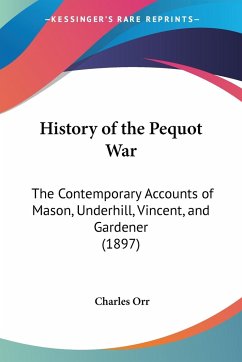 —KESSINGER'S RARE REPRINTS—

History of the Pequot War

The Contemporary Accounts of Mason, Underhill, Vincent, and Gardener (1897)

Charles Orr